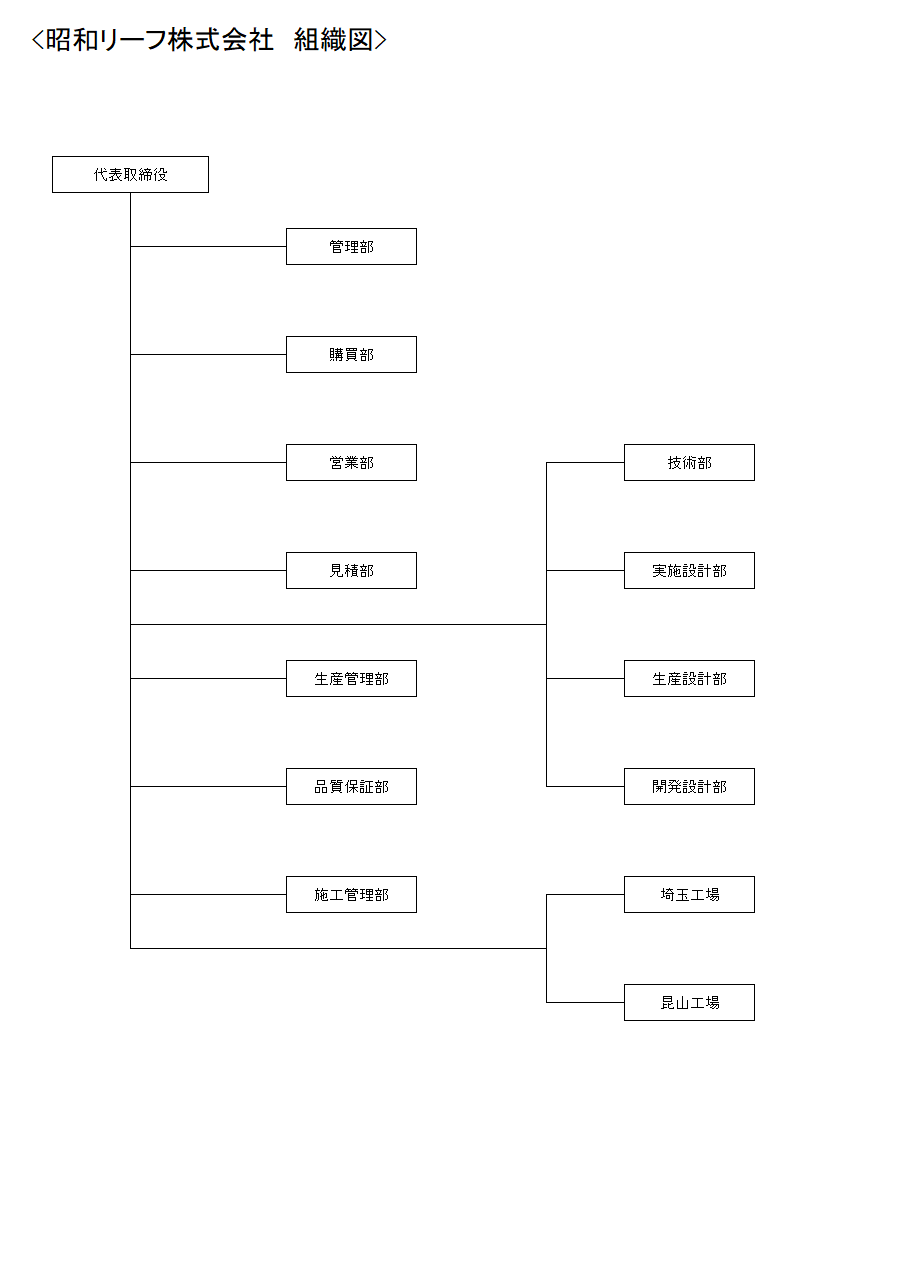 <昭和リーフ株式会社　組織図>

代表取締役

管理部

購買部

営業部

見積部

生産管理部

品質保証部

施工管理部

技術部

実施設計部

生産設計部

開発設計部

埼玉工場

昆山工場